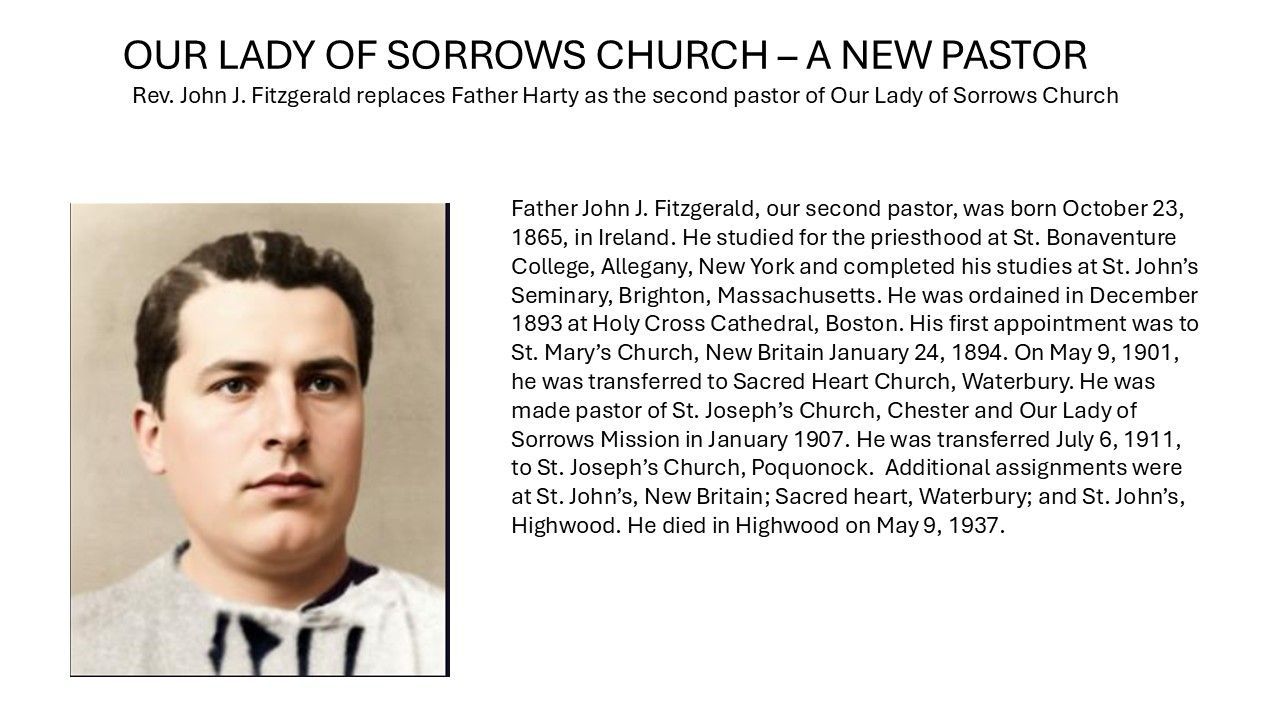 OUR LADY OF SORROWS CHURCH – A NEW PASTOR

Rev. John J. Fitzgerald replaces Father Harty as the second pastor of Our Lady of Sorrows Church

Father John J. Fitzgerald, our second pastor, was born October 23, 1865, in Ireland. He studied for the priesthood at St. Bonaventure College, Allegany, New York and completed his studies at St. John's Seminary, Brighton, Massachusetts. He was ordained in December 1893 at Holy Cross Cathedral, Boston. His first appointment was to St. Mary's Church, New Britain January 24, 1894. On May 9, 1901, he was transferred to Sacred Heart Church, Waterbury. He was made pastor of St. Joseph's Church, Chester and Our Lady of Sorrows Mission in January 1907. He was transferred July 6, 1911, to St. Joseph's Church, Poquonock. Additional assignments were at St. John's, New Britain; Sacred heart, Waterbury; and St. John's, Highwood. He died in Highwood on May 9, 1937.